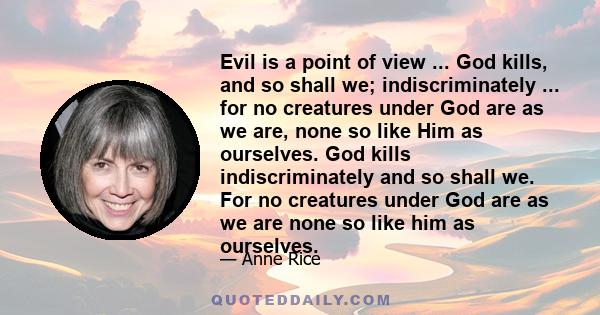 Evil is a point of view ... God kills, and so shall we; indiscriminately ... for no creatures under God are as we are, none so like Him as ourselves. God kills indiscriminately and so shall we. For no creatures under God are as we are none so like him as ourselves.

— Anne Rice

QUOTEDDAILY.COM